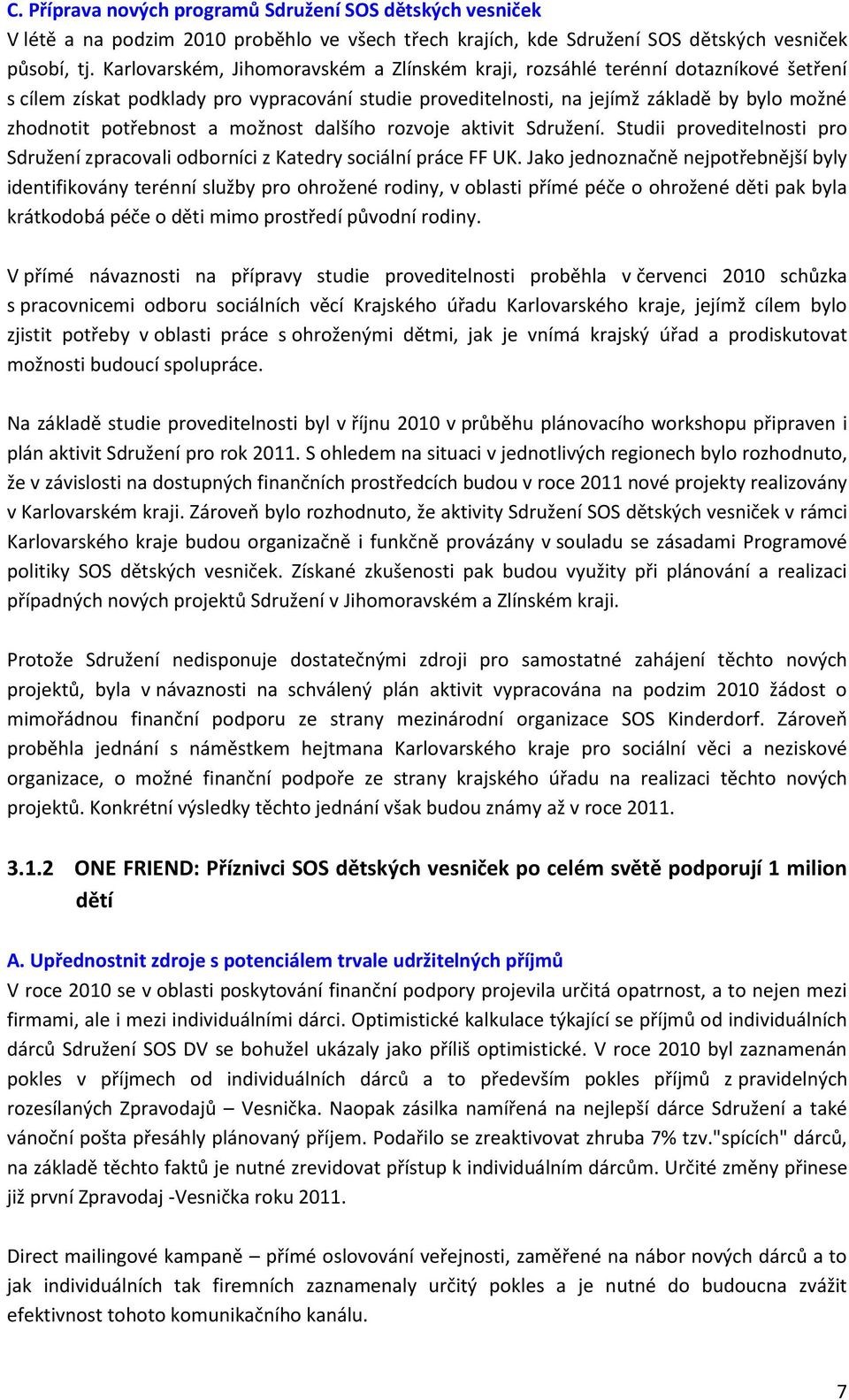 C. Příprava nových programů Sdružení SOS dětských vesniček
V létě a na podzim 2010 proběhlo ve všech třech krajích, kde Sdružení SOS dětských vesniček působí, tj. Karlovarském, Jihomoravském a Zlínském kraji, rozsáhlé terénní dotazníkové šetření s cílem získat podklady pro vypracování studie proveditelnosti, na jejímž základě by bylo možné zhodnotit potřebnost a možnost dalšího rozvoje aktivit Sdružení. Studii proveditelnosti pro Sdružení zpracovali odborníci z Katedry sociální práce FF UK. Jako jednoznačně nejpotřebnější byly identifikovány terénní služby pro ohrožené rodiny, v oblasti přímé péče o ohrožené děti pak byla krátkodobá péče o děti mimo prostředí původní rodiny.

V přímé návaznosti na přípravy studie proveditelnosti proběhla v červenci 2010 schůzka s pracovnicemi odboru sociálních věcí Krajského úřadu Karlovarského kraje, jejímž cílem bylo zjistit potřeby v oblasti práce s ohroženými dětmi, jak je vnímá krajský úřad a prodiskutovat možnosti budoucí spolupráce.

Na základě studie proveditelnosti byl v říjnu 2010 v průběhu plánovacího workshopu připraven i plán aktivit Sdružení pro rok 2011. S ohledem na situaci v jednotlivých regionech bylo rozhodnuto, že v závislosti na dostupných finančních prostředcích budou v roce 2011 nové projekty realizovány v Karlovarském kraji. Zároveň bylo rozhodnuto, že aktivity Sdružení SOS dětských vesniček v rámci Karlovarského kraje budou organizačně i funkčně provázány v souladu se zásadami Programové politiky SOS dětských vesniček. Získané zkušenosti pak budou využity při plánování a realizaci případných nových projektů Sdružení v Jihomoravském a Zlínském kraji.

Protože Sdružení nedisponuje dostatečnými zdroji pro samostatné zahájení těchto nových projektů, byla v návaznosti na schválený plán aktivit vypracována na podzim 2010 žádost o mimořádnou finanční podporu ze strany mezinárodní organizace SOS Kinderdorf. Zároveň proběhla jednání s náměstkem hejtmana Karlovarského kraje pro sociální věci a neziskové organizace, o možné finanční podpoře ze strany krajského úřadu na realizaci těchto nových projektů. Konkrétní výsledky těchto jednání však budou známy až v roce 2011.

3.1.2 ONE FRIEND: Příznivci SOS dětských vesniček po celém světě podporují 1 milion dětí

A. Upřednostnit zdroje s potenciálem trvale udržitelných příjmů
V roce 2010 se v oblasti poskytování finanční podpory projevila určitá opatrnost, a to nejen mezi firmami, ale i mezi individuálními dárci. Optimistické kalkulace týkající se příjmů od individuálních dárců Sdružení SOS DV se bohužel ukázaly jako příliš optimistické. V roce 2010 byl zaznamenán pokles v příjmech od individuálních dárců a to především pokles příjmů z pravidelných rozesílaných Zpravodajů – Vesnička. Naopak zásilka namířená na nejlepší dárce Sdružení a také vánoční pošta přesáhly plánovaný příjem. Podařilo se zreaktivovat zhruba 7% tzv."spících" dárců, na základě těchto faktů je nutné zrevidovat přístup k individuálním dárcům. Určité změny přinese již první Zpravodaj -Vesnička roku 2011.

Direct mailingové kampaně – přímé oslovování veřejnosti, zaměřené na nábor nových dárců a to jak individuálních tak firemních zaznamenaly určitý pokles a je nutné do budoucna zvážit efektivnost tohoto komunikačního kanálu.

7